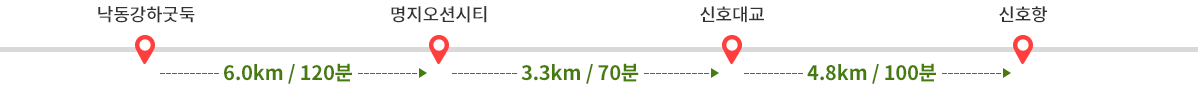 낙동강하굿둑
명지오션시티
신호대교
신호항

6.0km / 120분
3.3km / 70분
4.8km / 100분